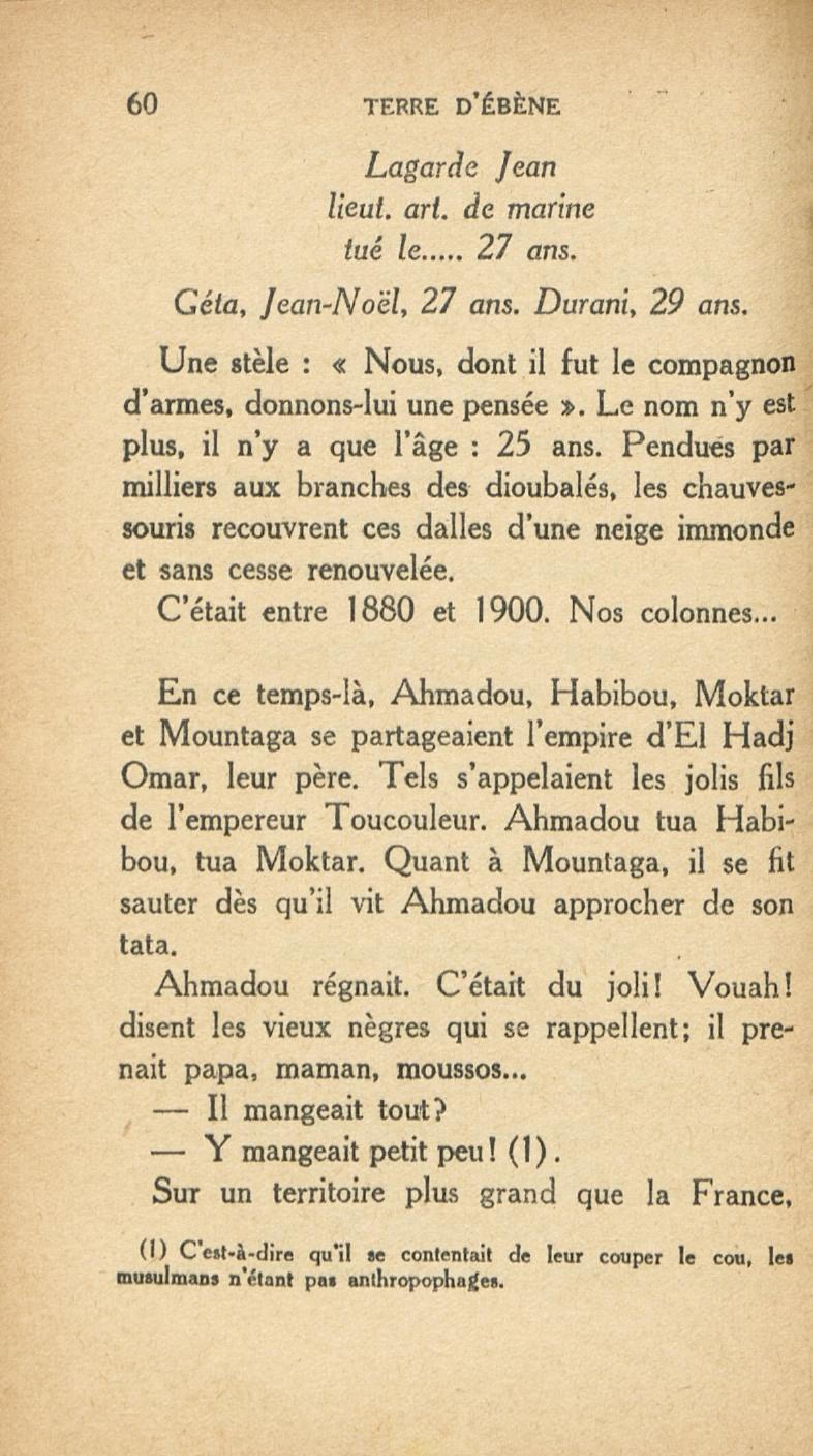 60 TERRE D'ÉBÈNE

Lagarde Jean
lieut. art. de marine
tué le..... 27 ans.

Géta, Jean-Noël, 27 ans. Durani, 29 ans.

Une stèle : « Nous, dont il fut le compagnon d'armes, donnons-lui une pensée ». Le nom n'y est plus, il n'y a que l'âge : 25 ans. Pendues par milliers aux branches des dioubalés, les chauves-souris recouvrent ces dalles d'une neige immonde et sans cesse renouvelée.

C'était entre 1880 et 1900. Nos colonnes...

En ce temps-là, Ahmadou, Habibou, Moktar et Mountaga se partageaient l'empire d'El Hadj Omar, leur père. Tels s'appelaient les jolis fils de l'empereur Toucouleur. Ahmadou tua Habibou, tua Moktar. Quant à Mountaga, il se fit sauter dès qu'il vit Ahmadou approcher de son tata.

Ahmadou régnait. C'était du joli! Vouah! disent les vieux nègres qui se rappellent; il prenait papa, maman, moussos...

— Il mangeait tout?

— Y mangeait petit peu! (1).

Sur un territoire plus grand que la France,

(1) C'est-à-dire qu'il se contentait de leur couper le cou, les musulmans n'étant pas anthropophages.